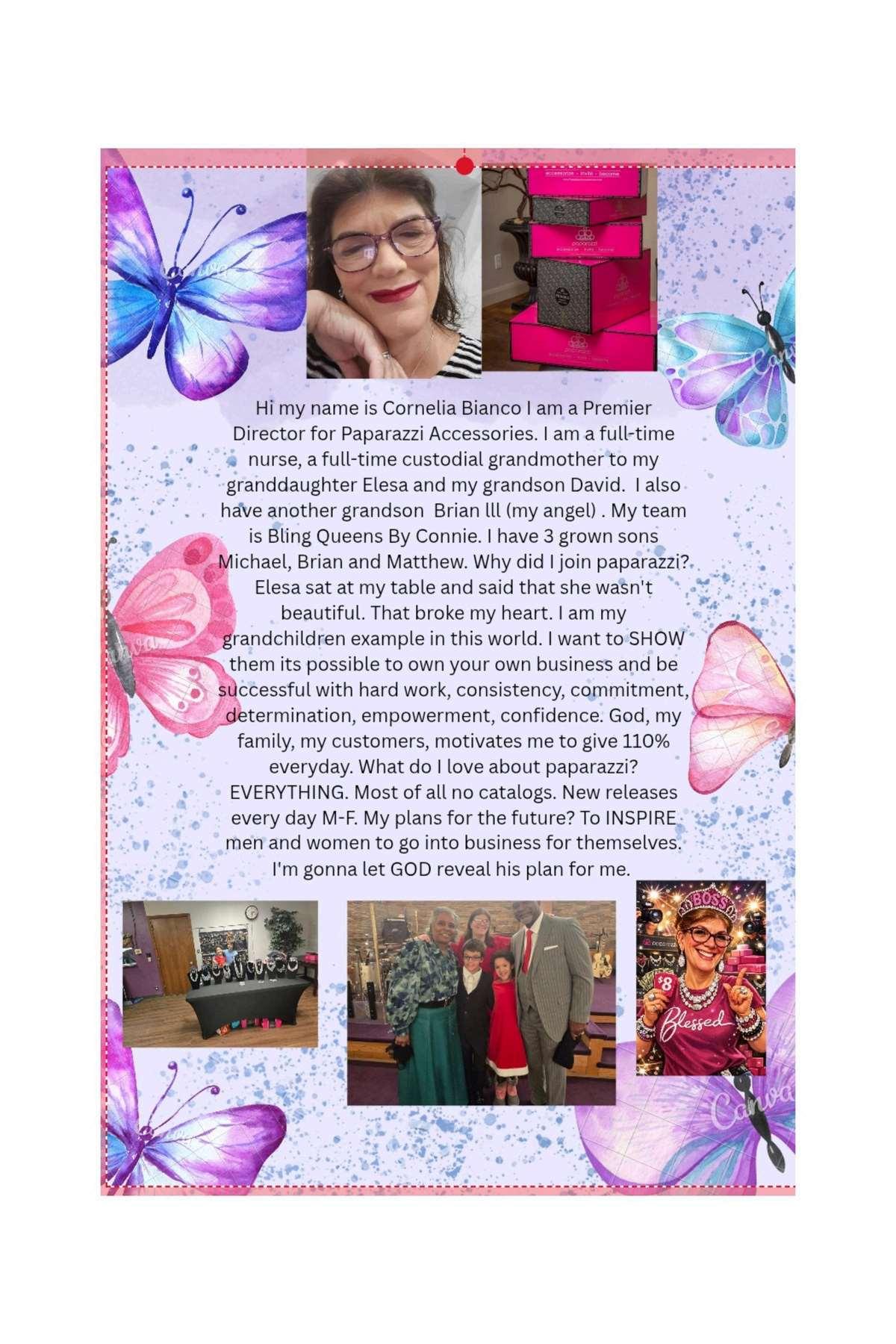 Hi my name is Cornelia Bianco I am a Premier Director for Paparazzi Accessories. I am a full-time nurse, a full-time custodial grandmother to my granddaughter Elesa and my grandson David. I also have another grandson Brian lll (my angel) . My team is Bling Queens By Connie. I have 3 grown sons Michael, Brian and Matthew. Why did I join paparazzi? Elesa sat at my table and said that she wasn't beautiful. That broke my heart. I am my grandchildren example in this world. I want to SHOW them its possible to own your own business and be successful with hard work, consistency, commitment, determination, empowerment, confidence. God, my family, my customers, motivates me to give 110% everyday. What do I love about paparazzi? EVERYTHING. Most of all no catalogs. New releases every day M-F. My plans for the future? To INSPIRE men and women to go into business for themselves. I'm gonna let GOD reveal his plan for me.

BOSS
$8
Blessed

Canva